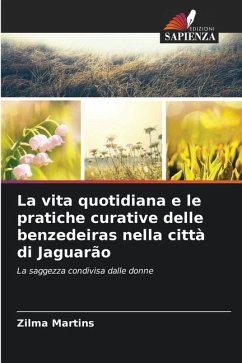 EDIZIONI
SAPIENZA

La vita quotidiana e le pratiche curative delle benzedeiras nella città di Jaguarão

La saggezza condivisa dalle donne

Zilma Martins